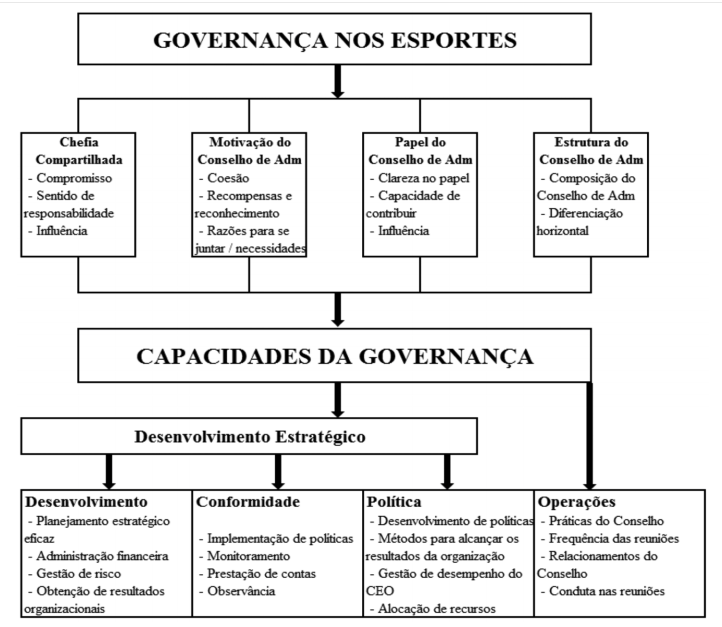 GOVERNANÇA NOS ESPORTES

Chefia Compartilhada
- Compromisso
- Sentido de responsabilidade
- Influência

Motivação do Conselho de Adm
- Coesão
- Recompensas e reconhecimento
- Razões para se juntar / necessidades

Papel do Conselho de Adm
- Clareza no papel
- Capacidade de contribuir
- Influência

Estrutura do Conselho de Adm
- Composição do Conselho de Adm
- Diferenciação horizontal

CAPACIDADES DA GOVERNANÇA

Desenvolvimento Estratégico

Desenvolvimento
- Planejamento estratégico eficaz
- Administração financeira
- Gestão de risco
- Obtenção de resultados organizacionais

Conformidade
- Implementação de políticas
- Monitoramento
- Prestação de contas
- Observância

Política
- Desenvolvimento de políticas
- Métodos para alcançar os resultados da organização
- Gestão de desempenho do CEO
- Alocação de recursos

Operações
- Práticas do Conselho
- Frequência das reuniões
- Relacionamentos do Conselho
- Conduta nas reuniões